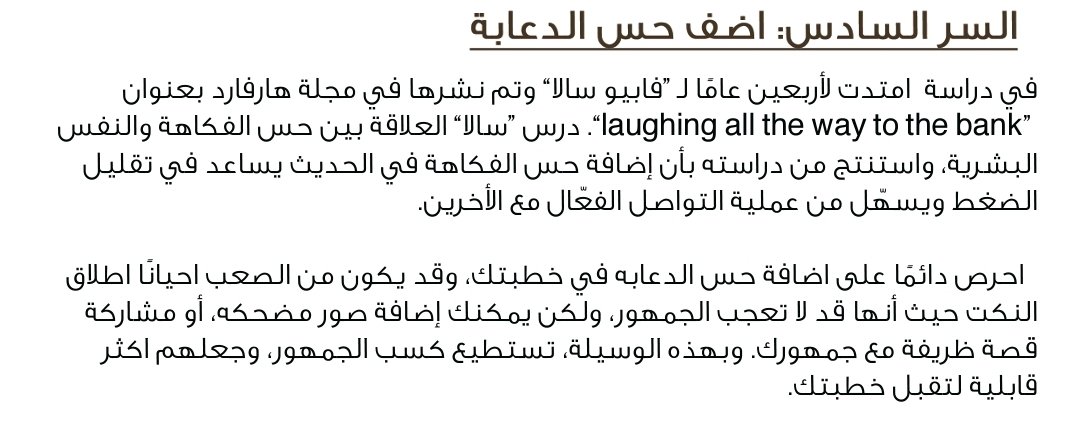 السر السادس: اضف حس الدعابة

في دراسة امتدت لأربعين عامًا لـ "فابيو سالا" وتم نشرها في مجلة هارفارد بعنوان "laughing all the way to the bank". درس "سالا" العلاقة بين حس الفكاهة والنفس البشرية، واستنتج من دراسته بأن إضافة حس الفكاهة في الحديث يساعد في تقليل الضغط ويسهّل من عملية التواصل الفعّال مع الأخرين.

احرص دائمًا على اضافة حس الدعابه في خطبتك، وقد يكون من الصعب احيانًا اطلاق النكت حيث أنها قد لا تعجب الجمهور، ولكن يمكنك إضافة صور مضحكه، أو مشاركة قصة ظريفة مع جمهورك. وبهذه الوسيلة، تستطيع كسب الجمهور، وجعلهم اكثر قابلية لتقبل خطبتك.